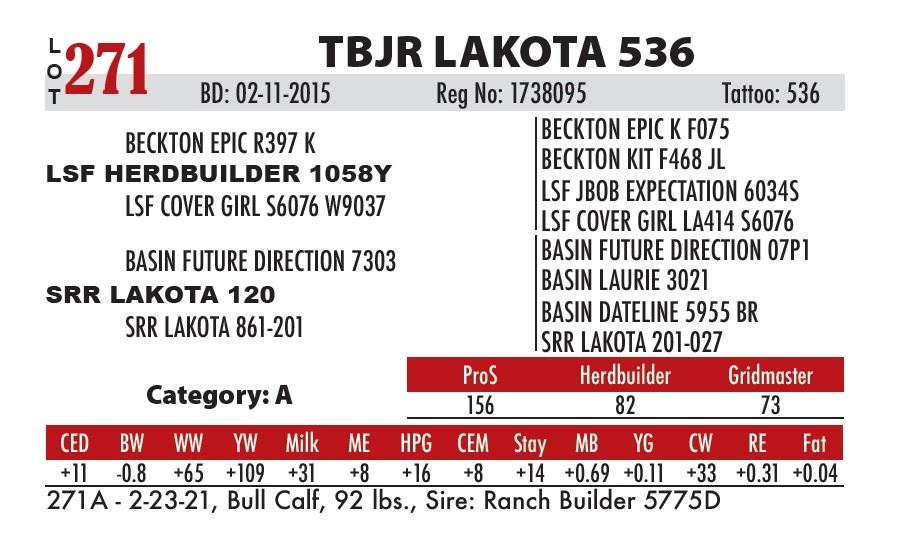 LOT 271

TBJR LAKOTA 536

BD: 02-11-2015 Reg No: 1738095 Tattoo: 536

BECKTON EPIC R397 K
LSF HERDBUILDER 1058Y
LSF COVER GIRL S6076 W9037

BASIN FUTURE DIRECTION 7303
SRR LAKOTA 120
SRR LAKOTA 861-201

BECKTON EPIC K F075
BECKTON KIT F468 JL
LSF JBOB EXPECTATION 6034S
LSF COVER GIRL LA414 S6076
BASIN FUTURE DIRECTION 07P1
BASIN LAURIE 3021
BASIN DATELINE 5955 BR
SRR LAKOTA 201-027

Category: A

| ProS | Herdbuilder | Gridmaster |
|---|---|---|
| 156 | 82 | 73 |

| CED | BW | WW | YW | Milk | ME | HPG | CEM | Stay | MB | YG | CW | RE | Fat |
|---|---|---|---|---|---|---|---|---|---|---|---|---|---|
| +11 | -0.8 | +65 | +109 | +31 | +8 | +16 | +8 | +14 | +0.69 | +0.11 | +33 | +0.31 | +0.04 |

271A - 2-23-21, Bull Calf, 92 lbs., Sire: Ranch Builder 5775D